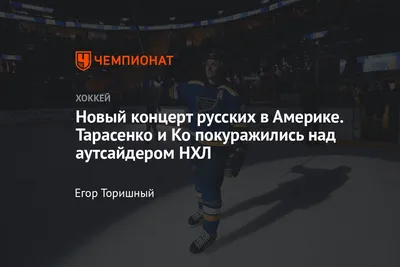 ЧЕМПИОНАТ

ХОККЕЙ

Новый концерт русских в Америке. Тарасенко и Ко покуражились над аутсайдером НХЛ

Егор Торишный